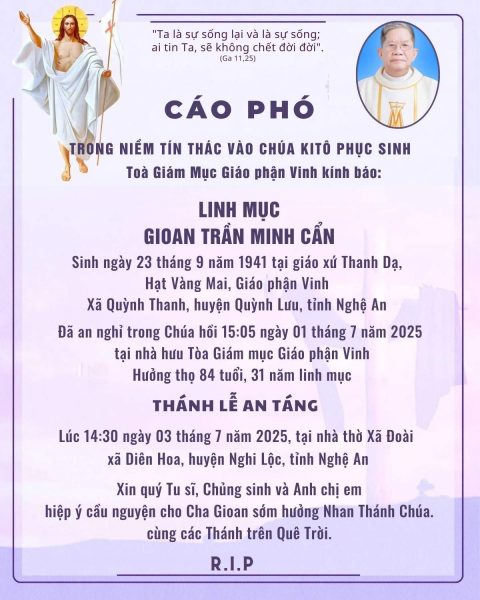 "Ta là sự sống lại và là sự sống; ai tin Ta, sẽ không chết đời đời".
(Ga 11,25)

CÁO PHÓ

TRONG NIỀM TÍN THÁC VÀO CHÚA KITÔ PHỤC SINH
Toà Giám Mục Giáo phận Vinh kính báo:

LINH MỤC
GIOAN TRẦN MINH CẨN

Sinh ngày 23 tháng 9 năm 1941 tại giáo xứ Thanh Dạ, Hạt Vàng Mai, Giáo phận Vinh
Xã Quỳnh Thanh, huyện Quỳnh Lưu, tỉnh Nghệ An

Đã an nghỉ trong Chúa hồi 15:05 ngày 01 tháng 7 năm 2025 tại nhà hưu Tòa Giám mục Giáo phận Vinh
Hưởng thọ 84 tuổi, 31 năm linh mục

THÁNH LỄ AN TÁNG

Lúc 14:30 ngày 03 tháng 7 năm 2025, tại nhà thờ Xã Đoài xã Diên Hoa, huyện Nghi Lộc, tỉnh Nghệ An

Xin quý Tu sĩ, Chủng sinh và Anh chị em hiệp ý cầu nguyện cho Cha Gioan sớm hưởng Nhan Thánh Chúa. cùng các Thánh trên Quê Trời.

R.I.P